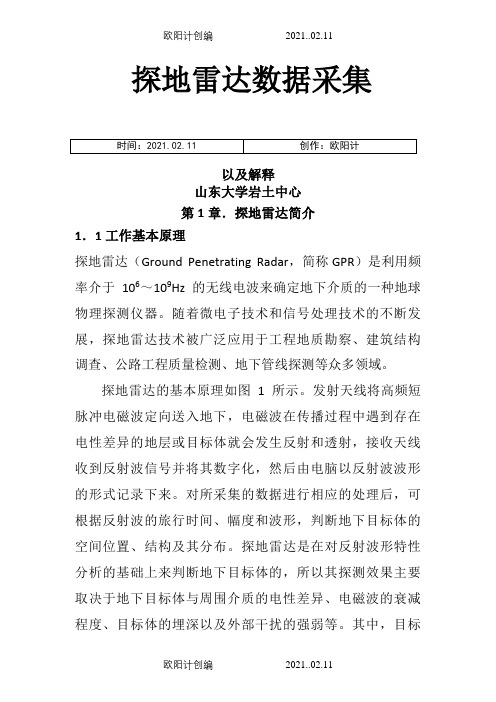 欧阳计创编 2021..02.11

探地雷达数据采集

| 时间：2021.02.11 | 创作：欧阳计 |
|---|---|

以及解释
山东大学岩土中心
第 1 章．探地雷达简介

1．1 工作基本原理

探地雷达（Ground Penetrating Radar，简称 GPR）是利用频率介于 $10^6$～$10^9$Hz 的无线电波来确定地下介质的一种地球物理探测仪器。随着微电子技术和信号处理技术的不断发展，探地雷达技术被广泛应用于工程地质勘察、建筑结构调查、公路工程质量检测、地下管线探测等众多领域。

探地雷达的基本原理如图 1 所示。发射天线将高频短脉冲电磁波定向送入地下，电磁波在传播过程中遇到存在电性差异的地层或目标体就会发生反射和透射，接收天线收到反射波信号并将其数字化，然后由电脑以反射波波形的形式记录下来。对所采集的数据进行相应的处理后，可根据反射波的旅行时间、幅度和波形，判断地下目标体的空间位置、结构及其分布。探地雷达是在对反射波形特性分析的基础上来判断地下目标体的，所以其探测效果主要取决于地下目标体与周围介质的电性差异、电磁波的衰减程度、目标体的埋深以及外部干扰的强弱等。其中，目标

欧阳计创编 2021..02.11